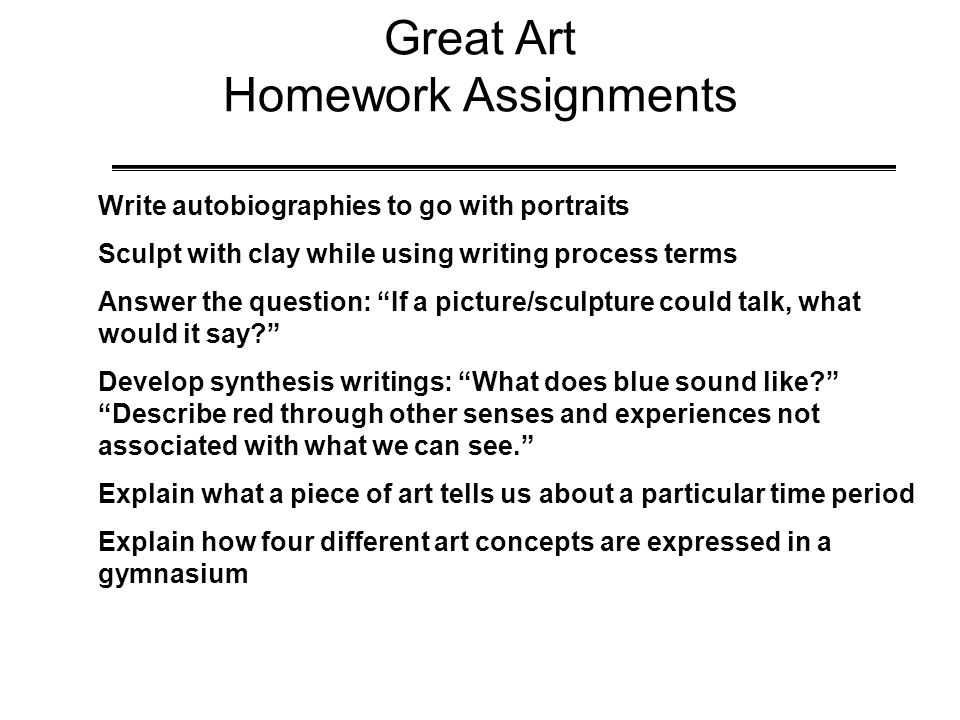 Great Art
Homework Assignments

Write autobiographies to go with portraits

Sculpt with clay while using writing process terms

Answer the question: “If a picture/sculpture could talk, what would it say?”

Develop synthesis writings: “What does blue sound like?” “Describe red through other senses and experiences not associated with what we can see.”

Explain what a piece of art tells us about a particular time period

Explain how four different art concepts are expressed in a gymnasium